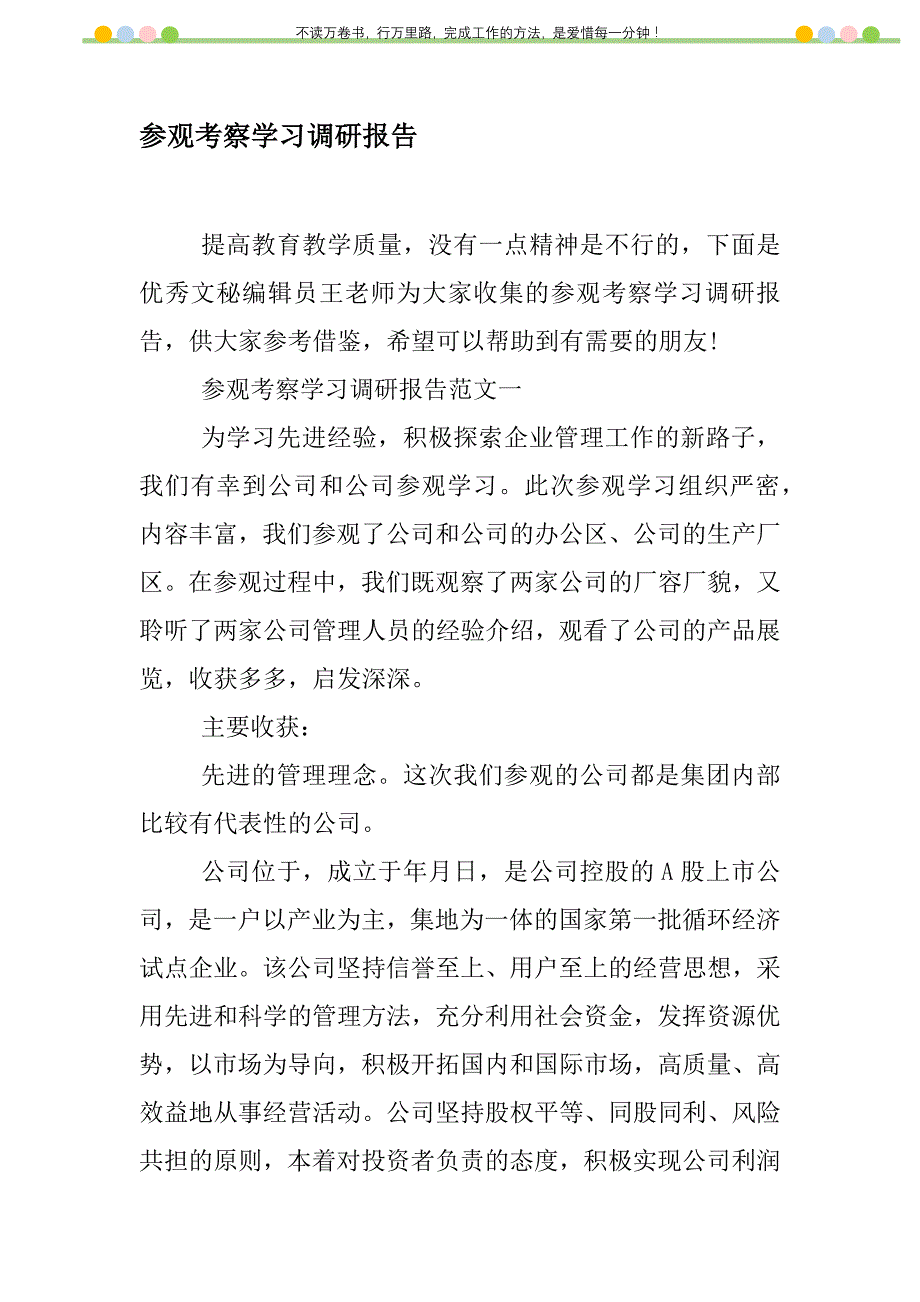 不读万卷书，行万里路，完成工作的方法，是爱惜每一分钟！

参观考察学习调研报告

提高教育教学质量，没有一点精神是不行的，下面是优秀文秘编辑员王老师为大家收集的参观考察学习调研报告，供大家参考借鉴，希望可以帮助到有需要的朋友!

参观考察学习调研报告范文一

为学习先进经验，积极探索企业管理工作的新路子，我们有幸到公司和公司参观学习。此次参观学习组织严密，内容丰富，我们参观了公司和公司的办公区、公司的生产厂区。在参观过程中，我们既观察了两家公司的厂容厂貌，又聆听了两家公司管理人员的经验介绍，观看了公司的产品展览，收获多多，启发深深。

主要收获：

先进的管理理念。这次我们参观的公司都是集团内部比较有代表性的公司。

公司位于，成立于年月日，是公司控股的A股上市公司，是一户以产业为主，集地为一体的国家第一批循环经济试点企业。该公司坚持信誉至上、用户至上的经营思想，采用先进和科学的管理方法，充分利用社会资金，发挥资源优势，以市场为导向，积极开拓国内和国际市场，高质量、高效益地从事经营活动。公司坚持股权平等、同股同利、风险共担的原则，本着对投资者负责的态度，积极实现公司利润